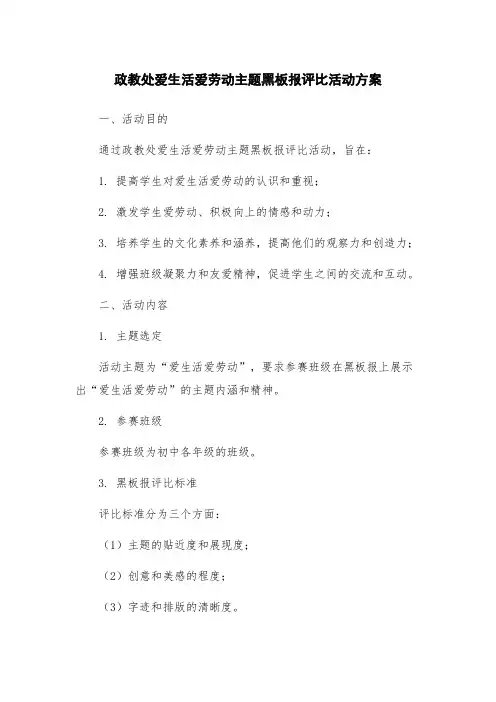 政教处爱生活爱劳动主题黑板报评比活动方案

一、活动目的

通过政教处爱生活爱劳动主题黑板报评比活动，旨在：

1. 提高学生对爱生活爱劳动的认识和重视；

2. 激发学生爱劳动、积极向上的情感和动力；

3. 培养学生的文化素养和涵养，提高他们的观察力和创造力；

4. 增强班级凝聚力和友爱精神，促进学生之间的交流和互动。

二、活动内容

1. 主题选定

活动主题为“爱生活爱劳动”，要求参赛班级在黑板报上展示出“爱生活爱劳动”的主题内涵和精神。

2. 参赛班级

参赛班级为初中各年级的班级。

3. 黑板报评比标准

评比标准分为三个方面：

（1）主题的贴近度和展现度；

（2）创意和美感的程度；

（3）字迹和排版的清晰度。